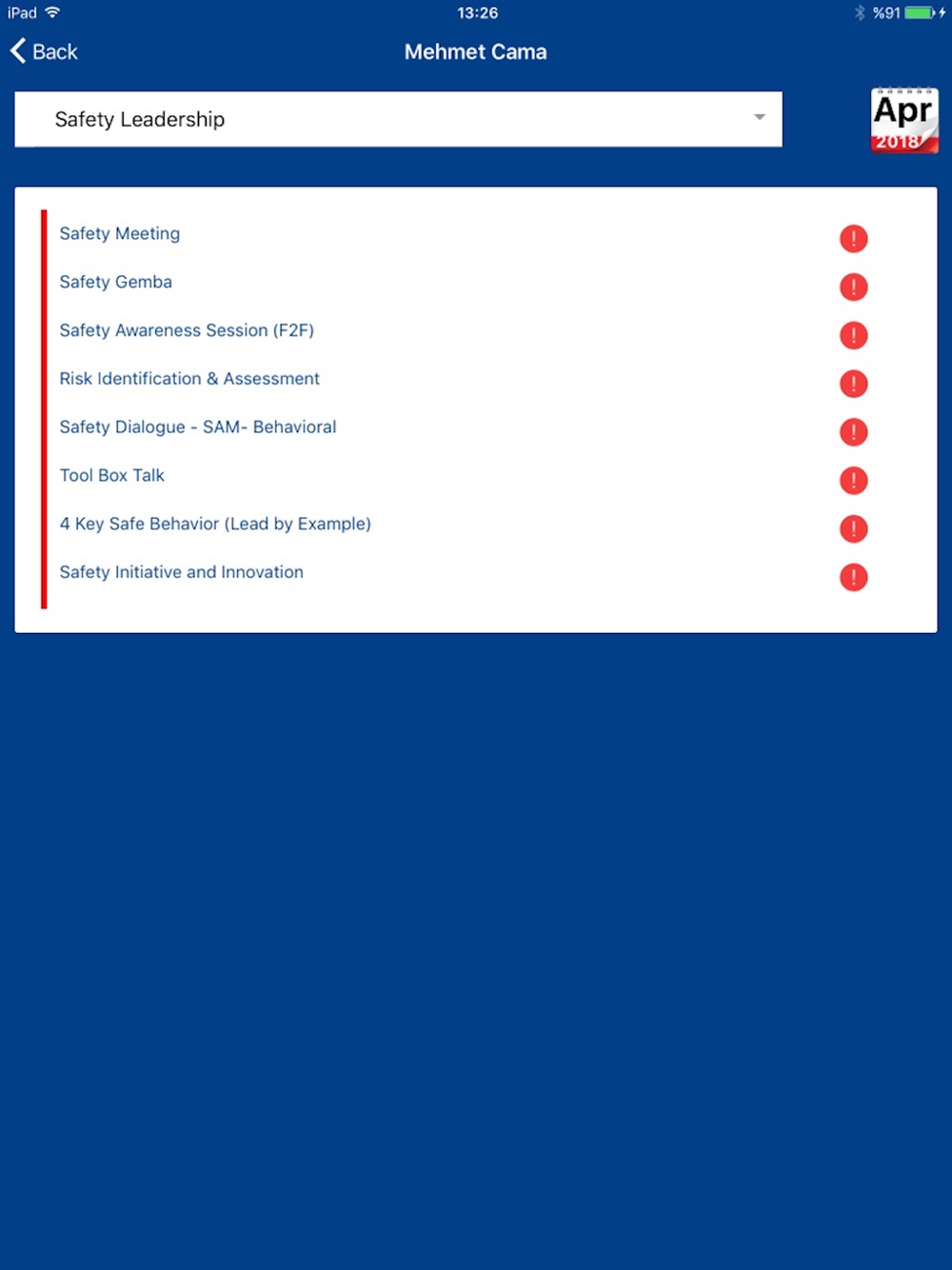 iPad 13:26 %91

Back Mehmet Cama

Safety Leadership

Apr 2018

Safety Meeting !
Safety Gemba !
Safety Awareness Session (F2F) !
Risk Identification & Assessment !
Safety Dialogue - SAM- Behavioral !
Tool Box Talk !
4 Key Safe Behavior (Lead by Example) !
Safety Initiative and Innovation !